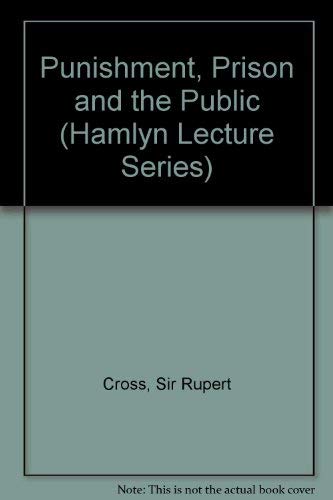 Punishment, Prison and the Public (Hamlyn Lecture Series)

Cross, Sir Rupert

Note: This is not the actual book cover